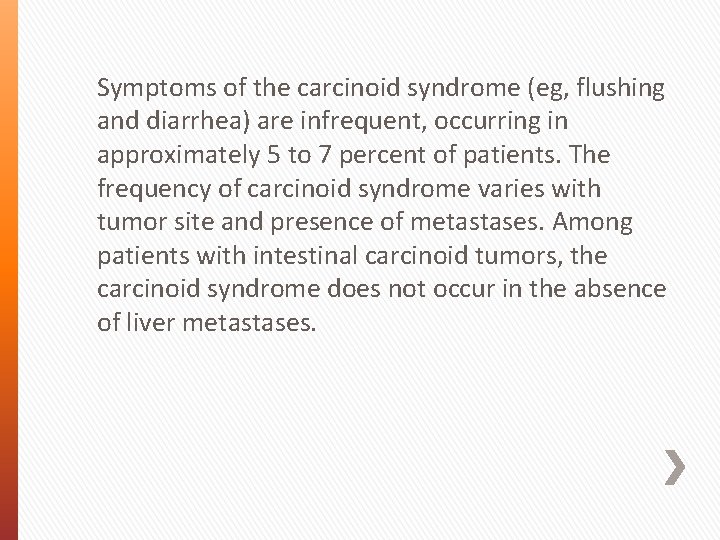 Symptoms of the carcinoid syndrome (eg, flushing and diarrhea) are infrequent, occurring in approximately 5 to 7 percent of patients. The frequency of carcinoid syndrome varies with tumor site and presence of metastases. Among patients with intestinal carcinoid tumors, the carcinoid syndrome does not occur in the absence of liver metastases.